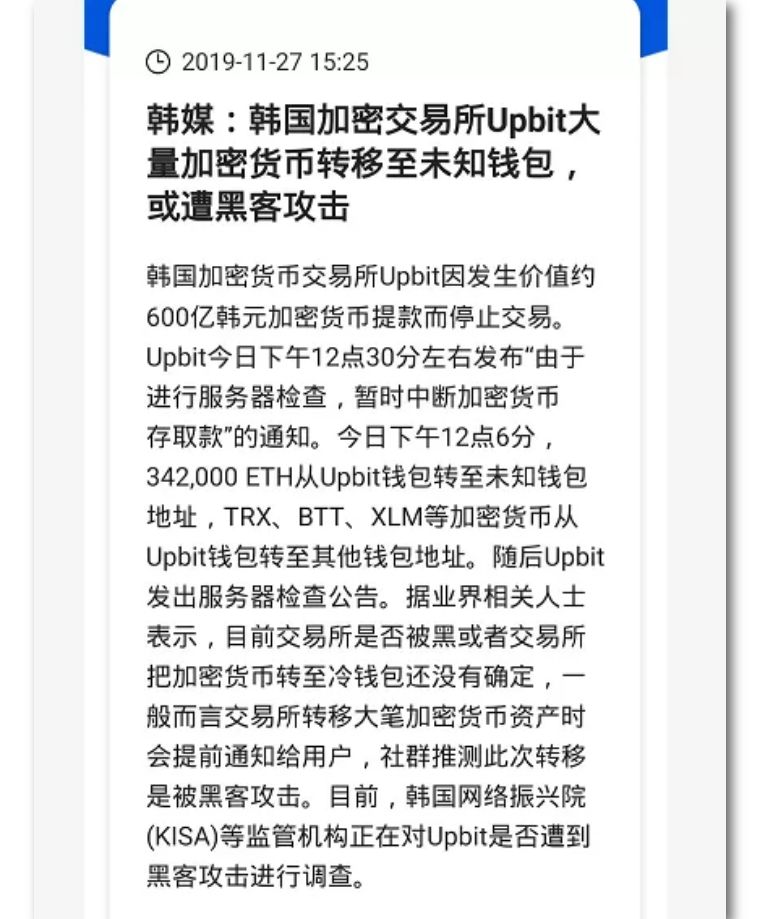 2019-11-27 15:25

韩媒：韩国加密交易所Upbit大量加密货币转移至未知钱包，或遭黑客攻击

韩国加密货币交易所Upbit因发生价值约600亿韩元加密货币提款而停止交易。Upbit今日下午12点30分左右发布“由于进行服务器检查，暂时中断加密货币存取款”的通知。今日下午12点6分，342,000 ETH从Upbit钱包转至未知钱包地址，TRX、BTT、XLM等加密货币从Upbit钱包转至其他钱包地址。随后Upbit发出服务器检查公告。据业界相关人士表示，目前交易所是否被黑或者交易所把加密货币转至冷钱包还没有确定，一般而言交易所转移大笔加密货币资产时会提前通知给用户，社群推测此次转移是被黑客攻击。目前，韩国网络振兴院(KISA)等监管机构正在对Upbit是否遭到黑客攻击进行调查。